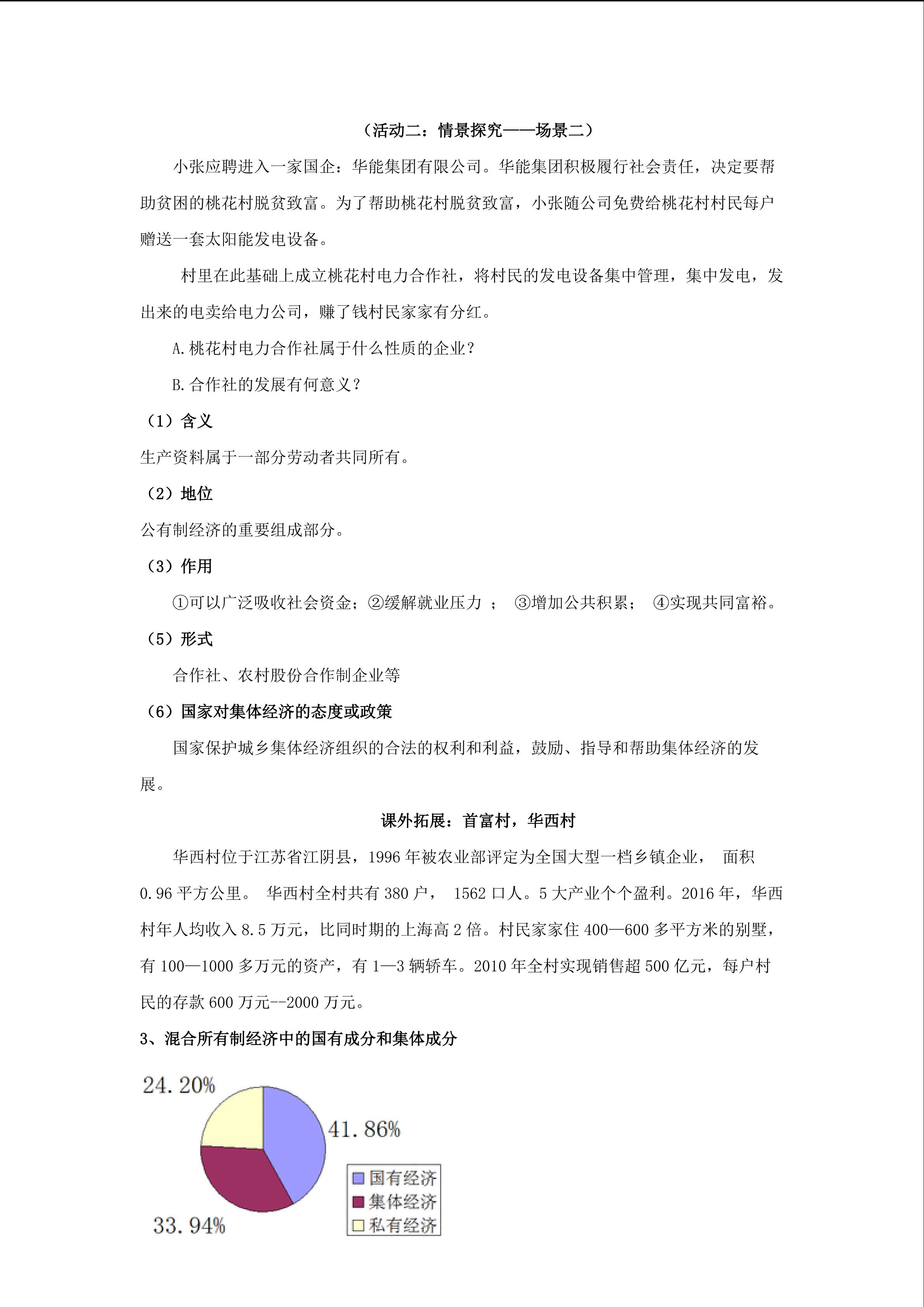 （活动二：情景探究——场景二）

小张应聘进入一家国企：华能集团有限公司。华能集团积极履行社会责任，决定要帮助贫困的桃花村脱贫致富。为了帮助桃花村脱贫致富，小张随公司免费给桃花村村民每户赠送一套太阳能发电设备。

村里在此基础上成立桃花村电力合作社，将村民的发电设备集中管理，集中发电，发出来的电卖给电力公司，赚了钱村民家家有分红。

A.桃花村电力合作社属于什么性质的企业？

B.合作社的发展有何意义？

（1）含义

生产资料属于一部分劳动者共同所有。

（2）地位

公有制经济的重要组成部分。

（3）作用

①可以广泛吸收社会资金；②缓解就业压力 ； ③增加公共积累； ④实现共同富裕。

（5）形式

合作社、农村股份合作制企业等

（6）国家对集体经济的态度或政策

国家保护城乡集体经济组织的合法的权利和利益，鼓励、指导和帮助集体经济的发展。

课外拓展：首富村，华西村

华西村位于江苏省江阴县，1996 年被农业部评定为全国大型一档乡镇企业， 面积 0.96 平方公里。 华西村全村共有 380 户， 1562 口人。5 大产业个个盈利。2016 年，华西村年人均收入 8.5 万元，比同时期的上海高 2 倍。村民家家住 400—600 多平方米的别墅，有 100—1000 多万元的资产，有 1—3 辆轿车。2010 年全村实现销售超 500 亿元，每户村民的存款 600 万元--2000 万元。

3、混合所有制经济中的国有成分和集体成分

24.20%

41.86%

33.94%

国有经济
集体经济
私有经济